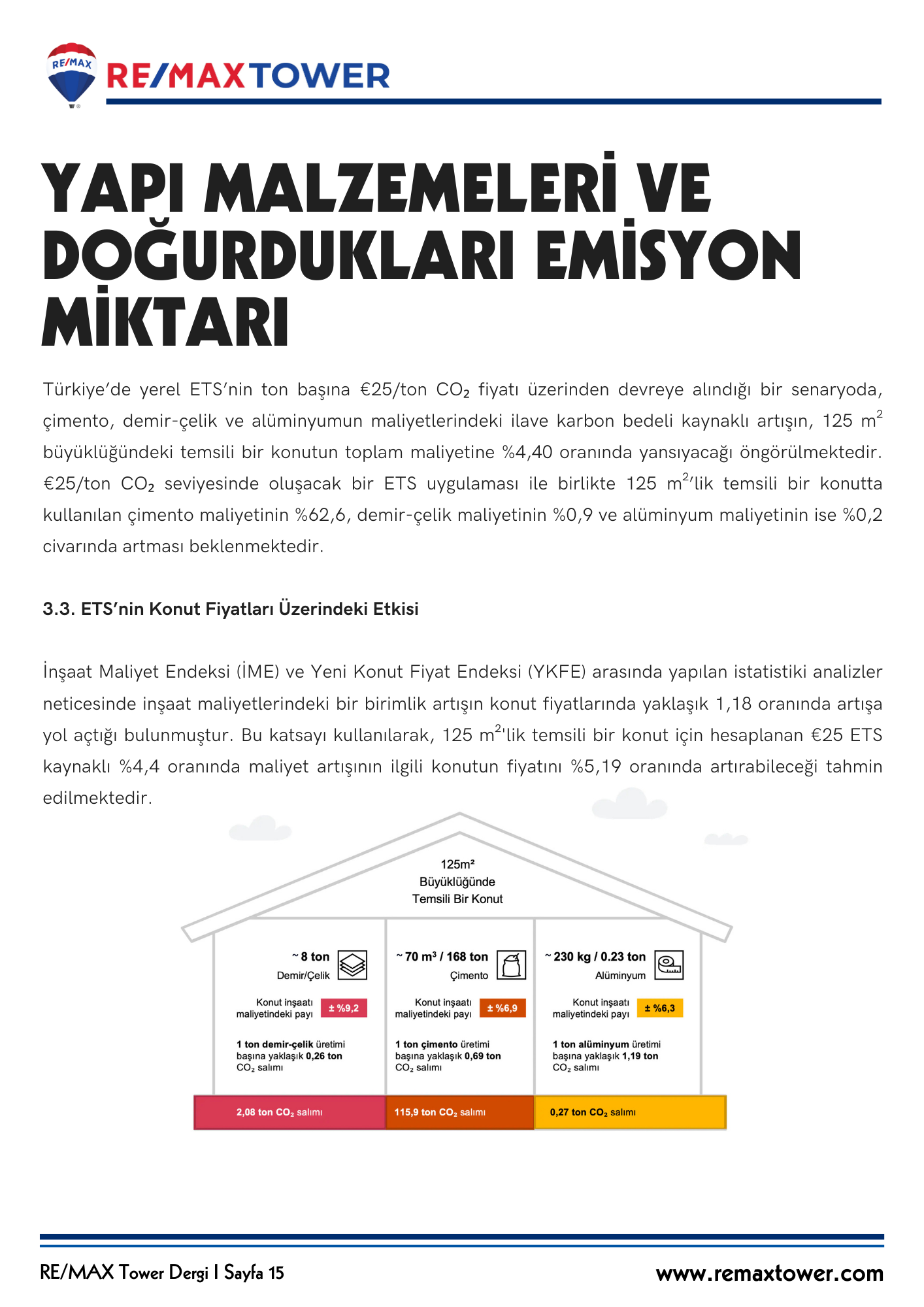 RE/MAX

RE/MAX TOWER

YAPI MALZEMELERİ VE DOĞURDUKLARI EMİSYON MİKTARI

Türkiye'de yerel ETS'nin ton başına €25/ton $CO_2$ fiyatı üzerinden devreye alındığı bir senaryoda, çimento, demir-çelik ve alüminyumun maliyetlerindeki ilave karbon bedeli kaynaklı artışın, 125 $m^2$ büyüklüğündeki temsili bir konutun toplam maliyetine %4,40 oranında yansıyacağı öngörülmektedir. €25/ton $CO_2$ seviyesinde oluşacak bir ETS uygulaması ile birlikte 125 $m^2$'lik temsili bir konutta kullanılan çimento maliyetinin %62,6, demir-çelik maliyetinin %0,9 ve alüminyum maliyetinin ise %0,2 civarında artması beklenmektedir.

3.3. ETS'nin Konut Fiyatları Üzerindeki Etkisi

İnşaat Maliyet Endeksi (İME) ve Yeni Konut Fiyat Endeksi (YKFE) arasında yapılan istatistiki analizler neticesinde inşaat maliyetlerindeki bir birimlik artışın konut fiyatlarında yaklaşık 1,18 oranında artışa yol açtığı bulunmuştur. Bu katsayı kullanılarak, 125 $m^2$'lik temsili bir konut için hesaplanan €25 ETS kaynaklı %4,4 oranında maliyet artışının ilgili konutun fiyatını %5,19 oranında artırabileceği tahmin edilmektedir.

125m²
Büyüklüğünde
Temsili Bir Konut

~ 8 ton
Demir/Çelik
Konut inşaatı maliyetindeki payı ± %9,2
1 ton demir-çelik üretimi başına yaklaşık 0,26 ton $CO_2$ salımı
2,08 ton $CO_2$ salımı

~ 70 m³ / 168 ton
Çimento
Konut inşaatı maliyetindeki payı ± %6,9
1 ton çimento üretimi başına yaklaşık 0,69 ton $CO_2$ salımı
115,9 ton $CO_2$ salımı

~ 230 kg / 0.23 ton
Alüminyum
Konut inşaatı maliyetindeki payı ± %6,3
1 ton alüminyum üretimi başına yaklaşık 1,19 ton $CO_2$ salımı
0,27 ton $CO_2$ salımı

RE/MAX Tower Dergi I Sayfa 15
www.remaxtower.com